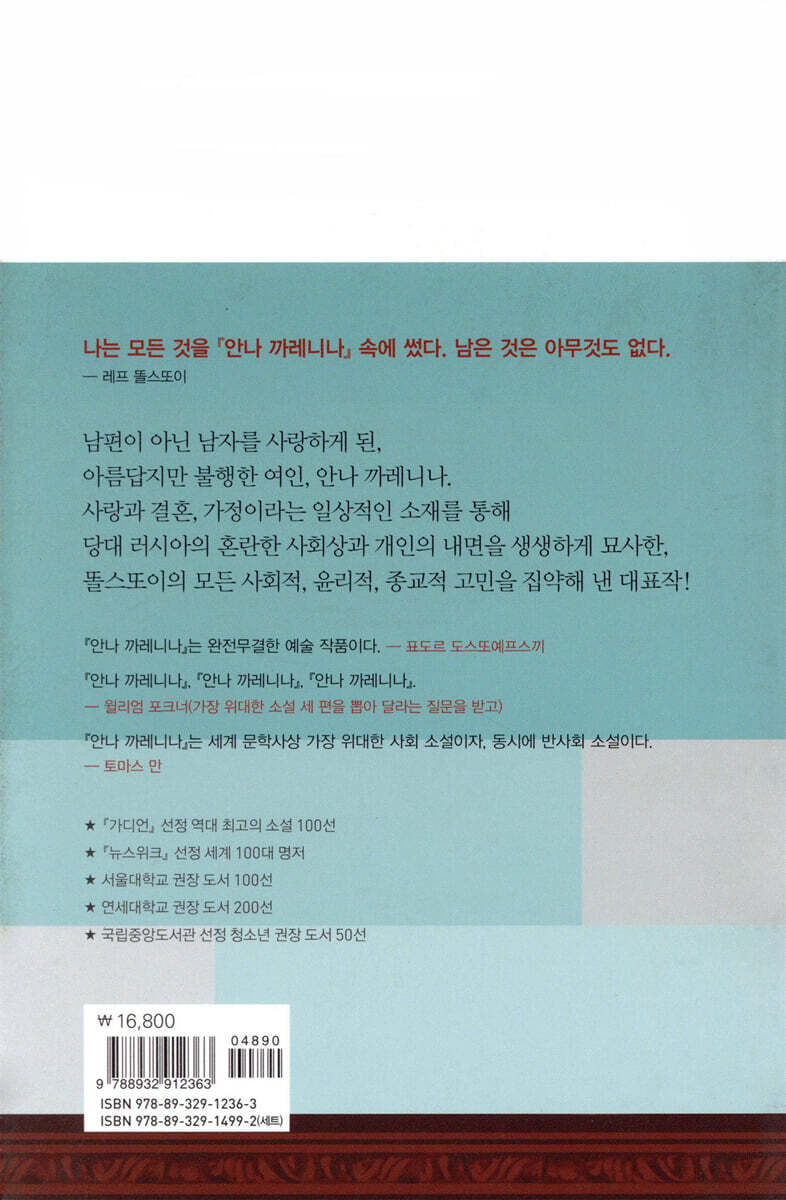 나는 모든 것을 『안나 까레니나』 속에 썼다. 남은 것은 아무것도 없다.
— 레프 똘스또이

남편이 아닌 남자를 사랑하게 된,
아름답지만 불행한 여인, 안나 까레니나.
사랑과 결혼, 가정이라는 일상적인 소재를 통해
당대 러시아의 혼란한 사회상과 개인의 내면을 생생하게 묘사한,
똘스또이의 모든 사회적, 윤리적, 종교적 고민을 집약해 낸 대표작!

『안나 까레니나』는 완전무결한 예술 작품이다. — 표도르 도스또예프스끼

『안나 까레니나』, 『안나 까레니나』, 『안나 까레니나』.
— 윌리엄 포크너(가장 위대한 소설 세 편을 뽑아 달라는 질문을 받고)

『안나 까레니나』는 세계 문학사상 가장 위대한 사회 소설이자, 동시에 반사회 소설이다.
— 토마스 만

★ 『가디언』 선정 역대 최고의 소설 100선
★ 『뉴스위크』 선정 세계 100대 명저
★ 서울대학교 권장 도서 100선
★ 연세대학교 권장 도서 200선
★ 국립중앙도서관 선정 청소년 권장 도서 50선

₩ 16,800
04890
9 788932 912363
ISBN 978-89-329-1236-3
ISBN 978-89-329-1499-2(세트)